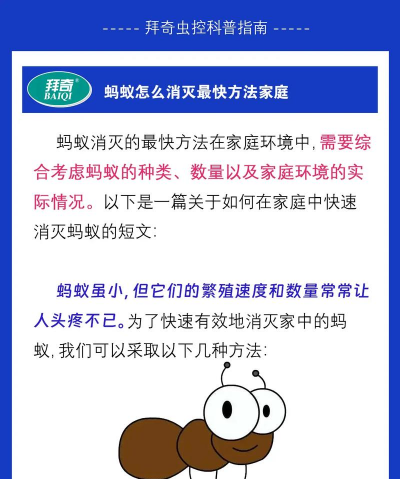 ----- 拜奇虫控科普指南 -----

拜奇®
BAIQI

蚂蚁怎么消灭最快方法家庭

蚂蚁消灭的最快方法在家庭环境中,需要综合考虑蚂蚁的种类、数量以及家庭环境的实际情况。以下是一篇关于如何在家庭中快速消灭蚂蚁的短文:

蚂蚁虽小,但它们的繁殖速度和数量常常让人头疼不已。为了快速有效地消灭家中的蚂蚁,我们可以采取以下几种方法: